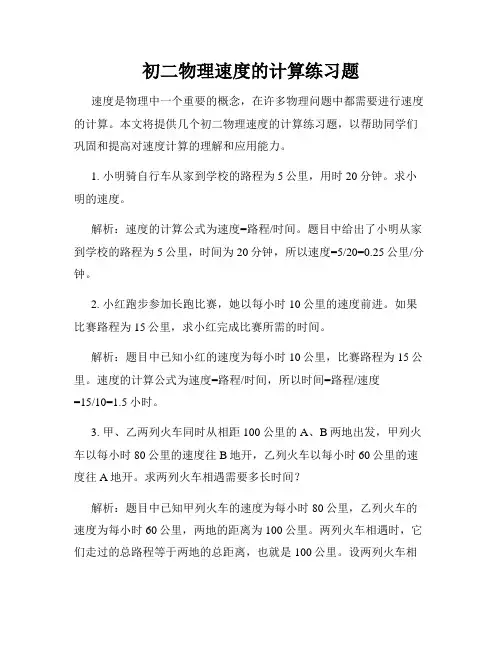 初二物理速度的计算练习题

速度是物理中一个重要的概念，在许多物理问题中都需要进行速度的计算。本文将提供几个初二物理速度的计算练习题，以帮助同学们巩固和提高对速度计算的理解和应用能力。

1. 小明骑自行车从家到学校的路程为 5 公里，用时 20 分钟。求小明的速度。

解析：速度的计算公式为速度=路程/时间。题目中给出了小明从家到学校的路程为 5 公里，时间为 20 分钟，所以速度=5/20=0.25 公里/分钟。

2. 小红跑步参加长跑比赛，她以每小时 10 公里的速度前进。如果比赛路程为 15 公里，求小红完成比赛所需的时间。

解析：题目中已知小红的速度为每小时 10 公里，比赛路程为 15 公里。速度的计算公式为速度=路程/时间，所以时间=路程/速度=15/10=1.5 小时。

3. 甲、乙两列火车同时从相距 100 公里的 A、B 两地出发，甲列火车以每小时 80 公里的速度往 B 地开，乙列火车以每小时 60 公里的速度往 A 地开。求两列火车相遇需要多长时间？

解析：题目中已知甲列火车的速度为每小时 80 公里，乙列火车的速度为每小时 60 公里，两地的距离为 100 公里。两列火车相遇时，它们走过的总路程等于两地的总距离，也就是 100 公里。设两列火车相